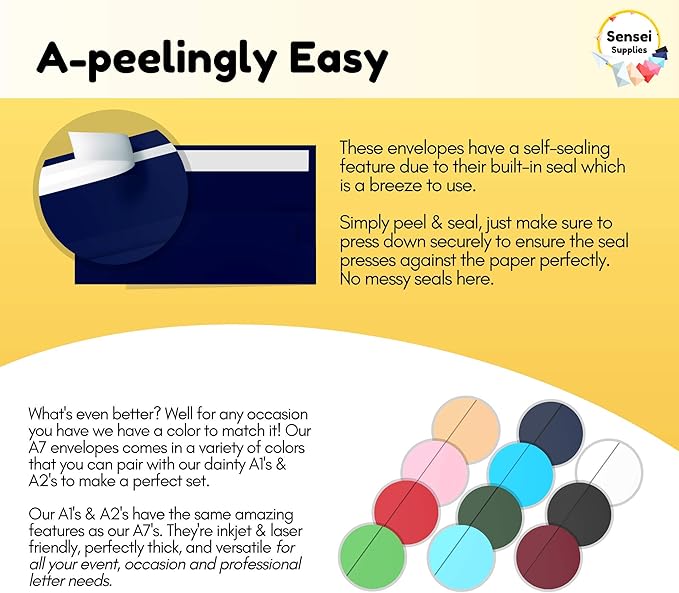 A-peelingly Easy

Sensei
Supplies

These envelopes have a self-sealing feature due to their built-in seal which is a breeze to use.

Simply peel & seal, just make sure to press down securely to ensure the seal presses against the paper perfectly. No messy seals here.

What's even better? Well for any occasion you have we have a color to match it! Our A7 envelopes comes in a variety of colors that you can pair with our dainty A1's & A2's to make a perfect set.

Our A1's & A2's have the same amazing features as our A7's. They're inkjet & laser friendly, perfectly thick, and versatile for all your event, occasion and professional letter needs.